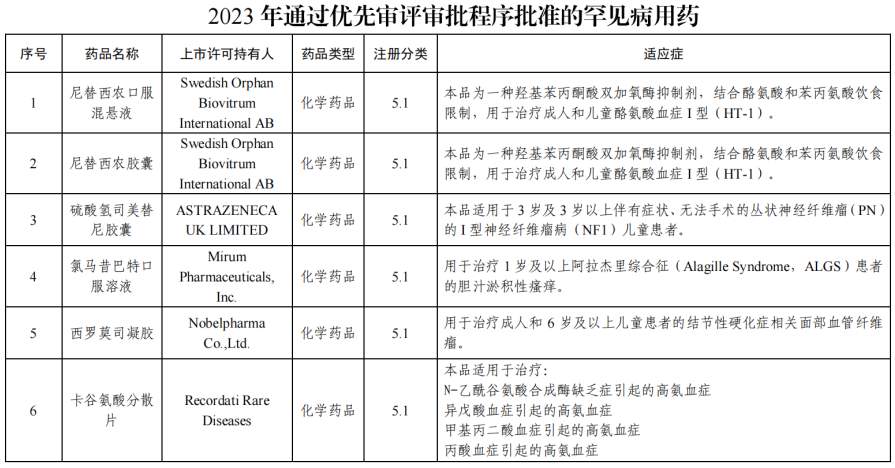 2023 年通过优先审评审批程序批准的罕见病用药

| 序号 | 药品名称 | 上市许可持有人 | 药品类型 | 注册分类 | 适应症 |
|---|---|---|---|---|---|
| 1 | 尼替西农口服混悬液 | Swedish Orphan Biovitrum International AB | 化学药品 | 5.1 | 本品为一种羟基苯丙酮酸双加氧酶抑制剂，结合酪氨酸和苯丙氨酸饮食限制，用于治疗成人和儿童酪氨酸血症 I 型（HT-1）。 |
| 2 | 尼替西农胶囊 | Swedish Orphan Biovitrum International AB | 化学药品 | 5.1 | 本品为一种羟基苯丙酮酸双加氧酶抑制剂，结合酪氨酸和苯丙氨酸饮食限制，用于治疗成人和儿童酪氨酸血症 I 型（HT-1）。 |
| 3 | 硫酸氢司美替尼胶囊 | ASTRAZENECA UK LIMITED | 化学药品 | 5.1 | 本品适用于 3 岁及 3 岁以上伴有症状、无法手术的丛状神经纤维瘤（PN）的 I 型神经纤维瘤病（NF1）儿童患者。 |
| 4 | 氯马昔巴特口服溶液 | Mirum Pharmaceuticals, Inc. | 化学药品 | 5.1 | 用于治疗 1 岁及以上阿拉杰里综合征（Alagille Syndrome，ALGS）患者的胆汁淤积性瘙痒。 |
| 5 | 西罗莫司凝胶 | Nobelpharma Co.,Ltd. | 化学药品 | 5.1 | 用于治疗成人和 6 岁及以上儿童患者的结节性硬化症相关面部血管纤维瘤。 |
| 6 | 卡谷氨酸分散片 | Recordati Rare Diseases | 化学药品 | 5.1 | 本品适用于治疗：<br>N-乙酰谷氨酸合成酶缺乏症引起的高氨血症<br>异戊酸血症引起的高氨血症<br>甲基丙二酸血症引起的高氨血症<br>丙酸血症引起的高氨血症 |